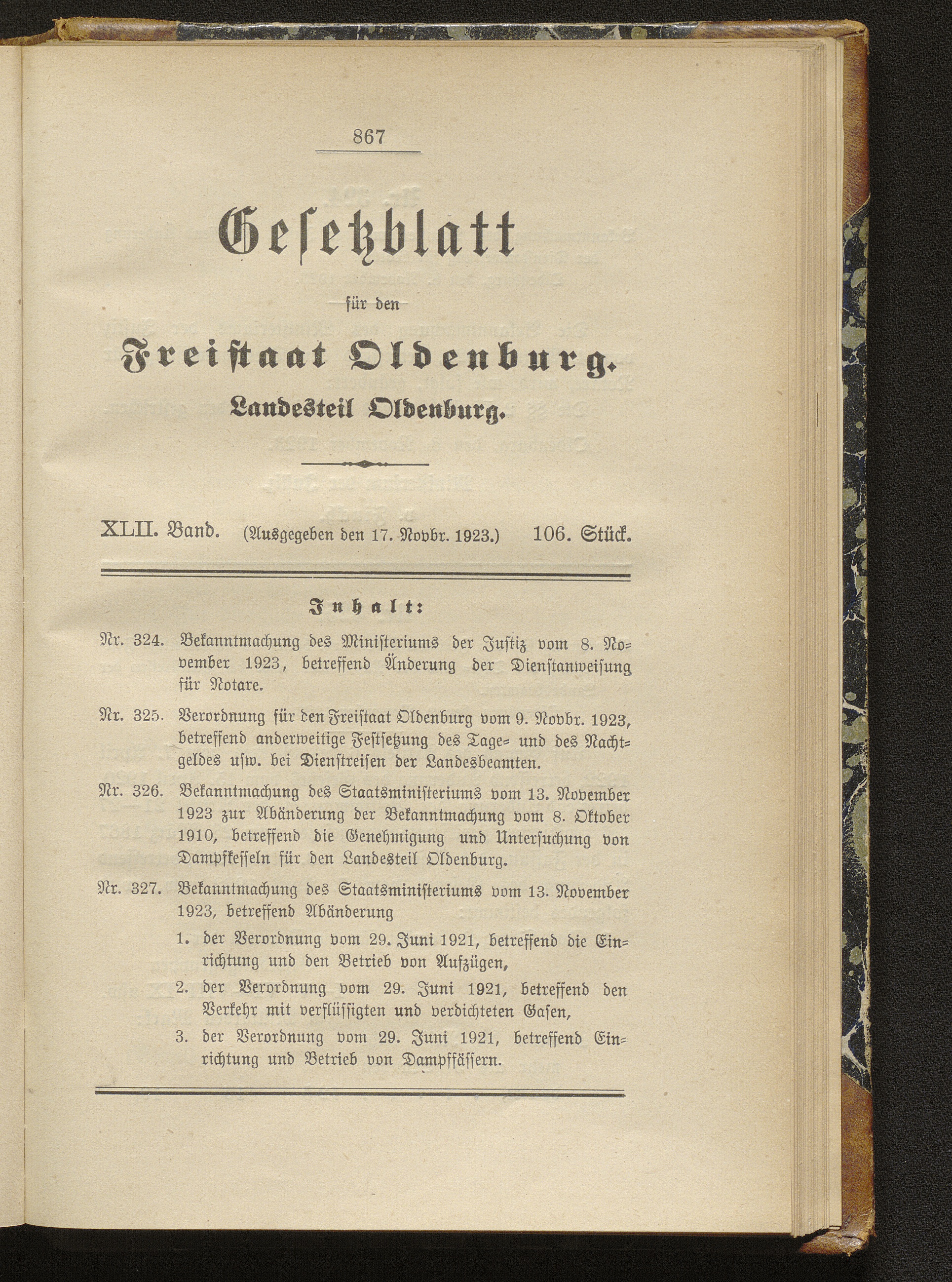 867

Gesetzblatt

für den

Freistaat Oldenburg.

Landesteil Oldenburg.

XLII. Band. (Ausgegeben den 17. Novbr. 1923.) 106. Stück.

Inhalt:

Nr. 324. Bekanntmachung des Ministeriums der Justiz vom 8. November 1923, betreffend Änderung der Dienstanweisung für Notare.

Nr. 325. Verordnung für den Freistaat Oldenburg vom 9. Novbr. 1923, betreffend anderweitige Festsetzung des Tage- und des Nachtgeldes usw. bei Dienstreisen der Landesbeamten.

Nr. 326. Bekanntmachung des Staatsministeriums vom 13. November 1923 zur Abänderung der Bekanntmachung vom 8. Oktober 1910, betreffend die Genehmigung und Untersuchung von Dampfkesseln für den Landesteil Oldenburg.

Nr. 327. Bekanntmachung des Staatsministeriums vom 13. November 1923, betreffend Abänderung

1. der Verordnung vom 29. Juni 1921, betreffend die Einrichtung und den Betrieb von Aufzügen,

2. der Verordnung vom 29. Juni 1921, betreffend den Verkehr mit verflüssigten und verdichteten Gasen,

3. der Verordnung vom 29. Juni 1921, betreffend Einrichtung und Betrieb von Dampffässern.